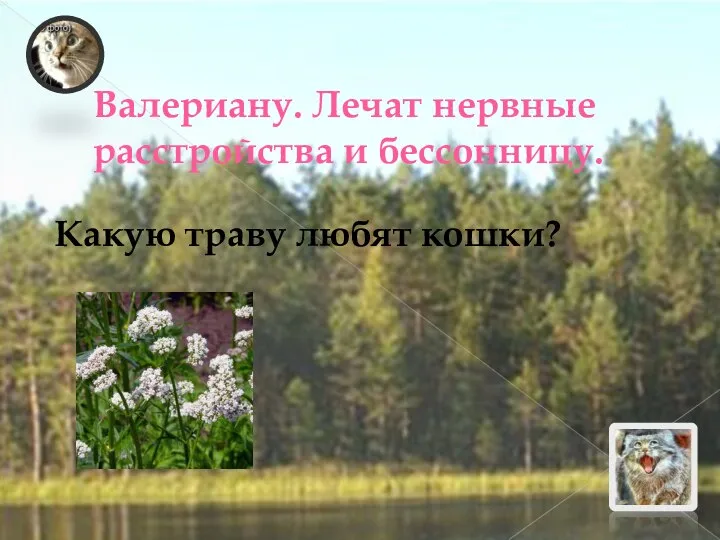 фото

Валериану. Лечат нервные расстройства и бессонницу.

Какую траву любят кошки?